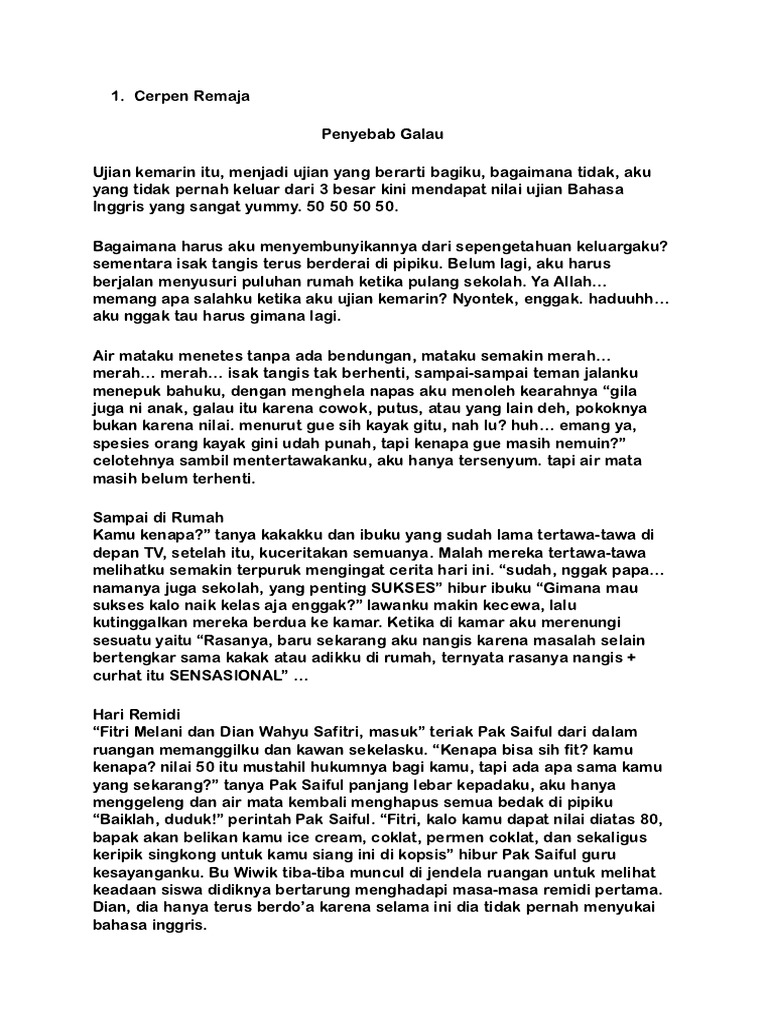 1. Cerpen Remaja

Penyebab Galau

Ujian kemarin itu, menjadi ujian yang berarti bagiku, bagaimana tidak, aku yang tidak pernah keluar dari 3 besar kini mendapat nilai ujian Bahasa Inggris yang sangat yummy. 50 50 50 50.

Bagaimana harus aku menyembunyikannya dari sepengetahuan keluargaku? sementara isak tangis terus berderai di pipiku. Belum lagi, aku harus berjalan menyusuri puluhan rumah ketika pulang sekolah. Ya Allah… memang apa salahku ketika aku ujian kemarin? Nyontek, enggak. haduuhh… aku nggak tau harus gimana lagi.

Air mataku menetes tanpa ada bendungan, mataku semakin merah… merah… merah… isak tangis tak berhenti, sampai-sampai teman jalanku menepuk bahuku, dengan menghela napas aku menoleh kearahnya “gila juga ni anak, galau itu karena cowok, putus, atau yang lain deh, pokoknya bukan karena nilai. menurut gue sih kayak gitu, nah lu? huh… emang ya, spesies orang kayak gini udah punah, tapi kenapa gue masih nemuin?” celotehnya sambil mentertawakanku, aku hanya tersenyum. tapi air mata masih belum terhenti.

Sampai di Rumah
Kamu kenapa?” tanya kakakku dan ibuku yang sudah lama tertawa-tawa di depan TV, setelah itu, kuceritakan semuanya. Malah mereka tertawa-tawa melihatku semakin terpuruk mengingat cerita hari ini. “sudah, nggak papa… namanya juga sekolah, yang penting SUKSES” hibur ibuku “Gimana mau sukses kalo naik kelas aja enggak?” lawanku makin kecewa, lalu kutinggalkan mereka berdua ke kamar. Ketika di kamar aku merenungi sesuatu yaitu “Rasanya, baru sekarang aku nangis karena masalah selain bertengkar sama kakak atau adikku di rumah, ternyata rasanya nangis + curhat itu SENSASIONAL” …

Hari Remidi
“Fitri Melani dan Dian Wahyu Safitri, masuk” teriak Pak Saiful dari dalam ruangan memanggilku dan kawan sekelasku. “Kenapa bisa sih fit? kamu kenapa? nilai 50 itu mustahil hukumnya bagi kamu, tapi ada apa sama kamu yang sekarang?” tanya Pak Saiful panjang lebar kepadaku, aku hanya menggeleng dan air mata kembali menghapus semua bedak di pipiku “Baiklah, duduk!” perintah Pak Saiful. “Fitri, kalo kamu dapat nilai diatas 80, bapak akan belikan kamu ice cream, coklat, permen coklat, dan sekaligus keripik singkong untuk kamu siang ini di kopsis” hibur Pak Saiful guru kesayanganku. Bu Wiwik tiba-tiba muncul di jendela ruangan untuk melihat keadaan siswa didiknya bertarung menghadapi masa-masa remidi pertama. Dian, dia hanya terus berdo’a karena selama ini dia tidak pernah menyukai bahasa inggris.